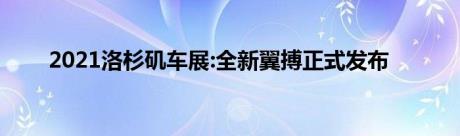 2021洛杉矶车展:全新翼搏正式发布